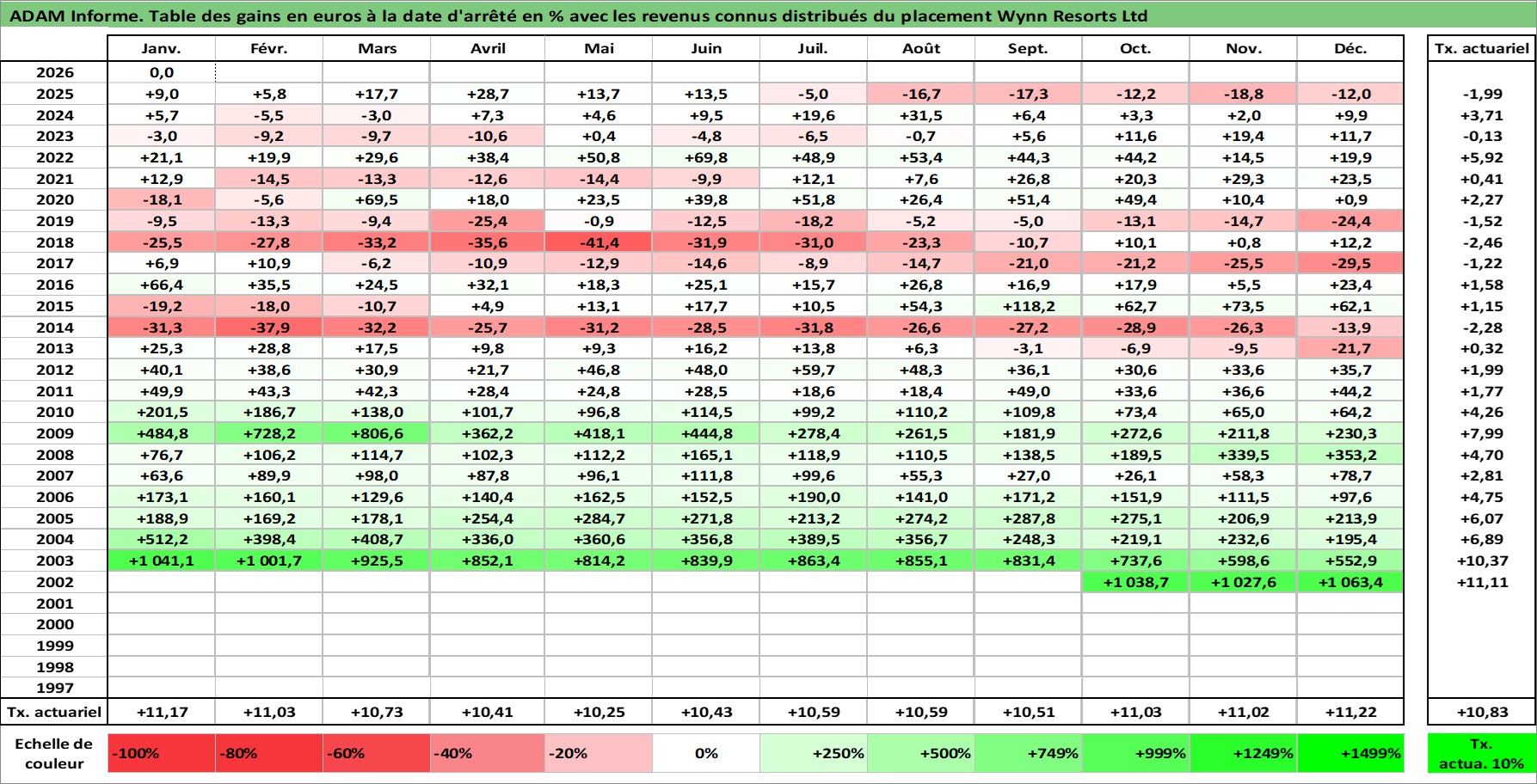 ADAM Informe. Table des gains en euros à la date d'arrêté en % avec les revenus connus distribués du placement Wynn Resorts Ltd

| | Janv. | Févr. | Mars | Avril | Mai | Juin | Juil. | Août | Sept. | Oct. | Nov. | Déc. | Tx. actuariel |
|---|---|---|---|---|---|---|---|---|---|---|---|---|---|
| 2026 | 0,0 | | | | | | | | | | | | |
| 2025 | +9,0 | +5,8 | +17,7 | +28,7 | +13,7 | +13,5 | -5,0 | -16,7 | -17,3 | -12,2 | -18,8 | -12,0 | -1,99 |
| 2024 | +5,7 | -5,5 | -3,0 | +7,3 | +4,6 | +9,5 | +19,6 | +31,5 | +6,4 | +3,3 | +2,0 | +9,9 | +3,71 |
| 2023 | -3,0 | -9,2 | -9,7 | -10,6 | +0,4 | -4,8 | -6,5 | -0,7 | +5,6 | +11,6 | +19,4 | +11,7 | -0,13 |
| 2022 | +21,1 | +19,9 | +29,6 | +38,4 | +50,8 | +69,8 | +48,9 | +53,4 | +44,3 | +44,2 | +14,5 | +19,9 | +5,92 |
| 2021 | +12,9 | -14,5 | -13,3 | -12,6 | -14,4 | -9,9 | +12,1 | +7,6 | +26,8 | +20,3 | +29,3 | +23,5 | +0,41 |
| 2020 | -18,1 | -5,6 | +69,5 | +18,0 | +23,5 | +39,8 | +51,8 | +26,4 | +51,4 | +49,4 | +10,4 | +0,9 | +2,27 |
| 2019 | -9,5 | -13,3 | -9,4 | -25,4 | -0,9 | -12,5 | -18,2 | -5,2 | -5,0 | -13,1 | -14,7 | -24,4 | -1,52 |
| 2018 | -25,5 | -27,8 | -33,2 | -35,6 | -41,4 | -31,9 | -31,0 | -23,3 | -10,7 | +10,1 | +0,8 | +12,2 | -2,46 |
| 2017 | +6,9 | +10,9 | -6,2 | -10,9 | -12,9 | -14,6 | -8,9 | -14,7 | -21,0 | -21,2 | -25,5 | -29,5 | -1,22 |
| 2016 | +66,4 | +35,5 | +24,5 | +32,1 | +18,3 | +25,1 | +15,7 | +26,8 | +16,9 | +17,9 | +5,5 | +23,4 | +1,58 |
| 2015 | -19,2 | -18,0 | -10,7 | +4,9 | +13,1 | +17,7 | +10,5 | +54,3 | +118,2 | +62,7 | +73,5 | +62,1 | +1,15 |
| 2014 | -31,3 | -37,9 | -32,2 | -25,7 | -31,2 | -28,5 | -31,8 | -26,6 | -27,2 | -28,9 | -26,3 | -13,9 | -2,28 |
| 2013 | +25,3 | +28,8 | +17,5 | +9,8 | +9,3 | +16,2 | +13,8 | +6,3 | -3,1 | -6,9 | -9,5 | -21,7 | +0,32 |
| 2012 | +40,1 | +38,6 | +30,9 | +21,7 | +46,8 | +48,0 | +59,7 | +48,3 | +36,1 | +30,6 | +33,6 | +35,7 | +1,99 |
| 2011 | +49,9 | +43,3 | +42,3 | +28,4 | +24,8 | +28,5 | +18,6 | +18,4 | +49,0 | +33,6 | +36,6 | +44,2 | +1,77 |
| 2010 | +201,5 | +186,7 | +138,0 | +101,7 | +96,8 | +114,5 | +99,2 | +110,2 | +109,8 | +73,4 | +65,0 | +64,2 | +4,26 |
| 2009 | +484,8 | +728,2 | +806,6 | +362,2 | +418,1 | +444,8 | +278,4 | +261,5 | +181,9 | +272,6 | +211,8 | +230,3 | +7,99 |
| 2008 | +76,7 | +106,2 | +114,7 | +102,3 | +112,2 | +165,1 | +118,9 | +110,5 | +138,5 | +189,5 | +339,5 | +353,2 | +4,70 |
| 2007 | +63,6 | +89,9 | +98,0 | +87,8 | +96,1 | +111,8 | +99,6 | +55,3 | +27,0 | +26,1 | +58,3 | +78,7 | +2,81 |
| 2006 | +173,1 | +160,1 | +129,6 | +140,4 | +162,5 | +152,5 | +190,0 | +141,0 | +171,2 | +151,9 | +111,5 | +97,6 | +4,75 |
| 2005 | +188,9 | +169,2 | +178,1 | +254,4 | +284,7 | +271,8 | +213,2 | +274,2 | +287,8 | +275,1 | +206,9 | +213,9 | +6,07 |
| 2004 | +512,2 | +398,4 | +408,7 | +336,0 | +360,6 | +356,8 | +389,5 | +356,7 | +248,3 | +219,1 | +232,6 | +195,4 | +6,89 |
| 2003 | +1 041,1 | +1 001,7 | +925,5 | +852,1 | +814,2 | +839,9 | +863,4 | +855,1 | +831,4 | +737,6 | +598,6 | +552,9 | +10,37 |
| 2002 | | | | | | | | | | +1 038,7 | +1 027,6 | +1 063,4 | +11,11 |
| 2001 | | | | | | | | | | | | | |
| 2000 | | | | | | | | | | | | | |
| 1999 | | | | | | | | | | | | | |
| 1998 | | | | | | | | | | | | | |
| 1997 | | | | | | | | | | | | | |
| Tx. actuariel | +11,17 | +11,03 | +10,73 | +10,41 | +10,25 | +10,43 | +10,59 | +10,59 | +10,51 | +11,03 | +11,02 | +11,22 | +10,83 |

| Echelle de couleur | -100% | -80% | -60% | -40% | -20% | 0% | +250% | +500% | +749% | +999% | +1249% | +1499% | Tx. actua. 10% |
|---|---|---|---|---|---|---|---|---|---|---|---|---|---|